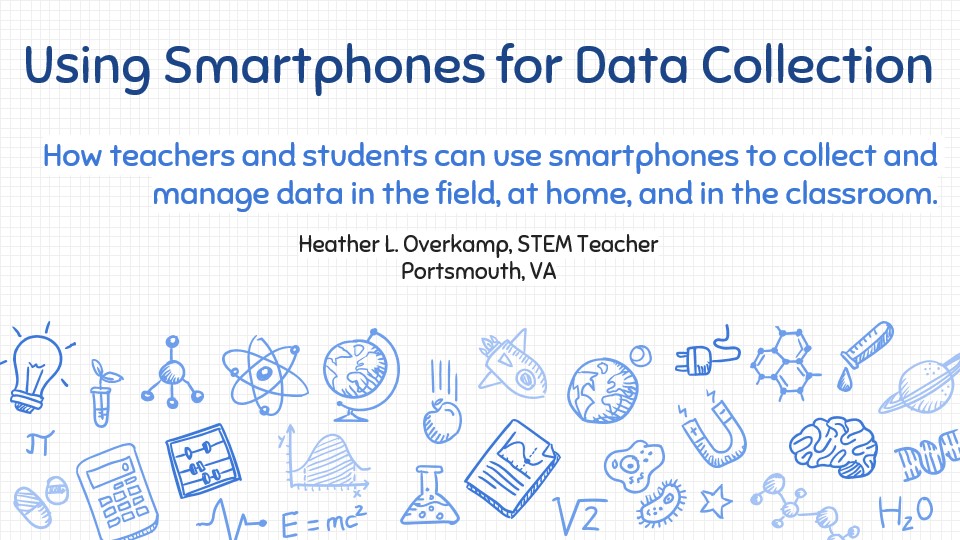 Using Smartphones for Data Collection

How teachers and students can use smartphones to collect and manage data in the field, at home, and in the classroom.

Heather L. Overkamp, STEM Teacher
Portsmouth, VA

$\pi$

$E=mc^2$

$\sqrt{2}$

$H_2O$